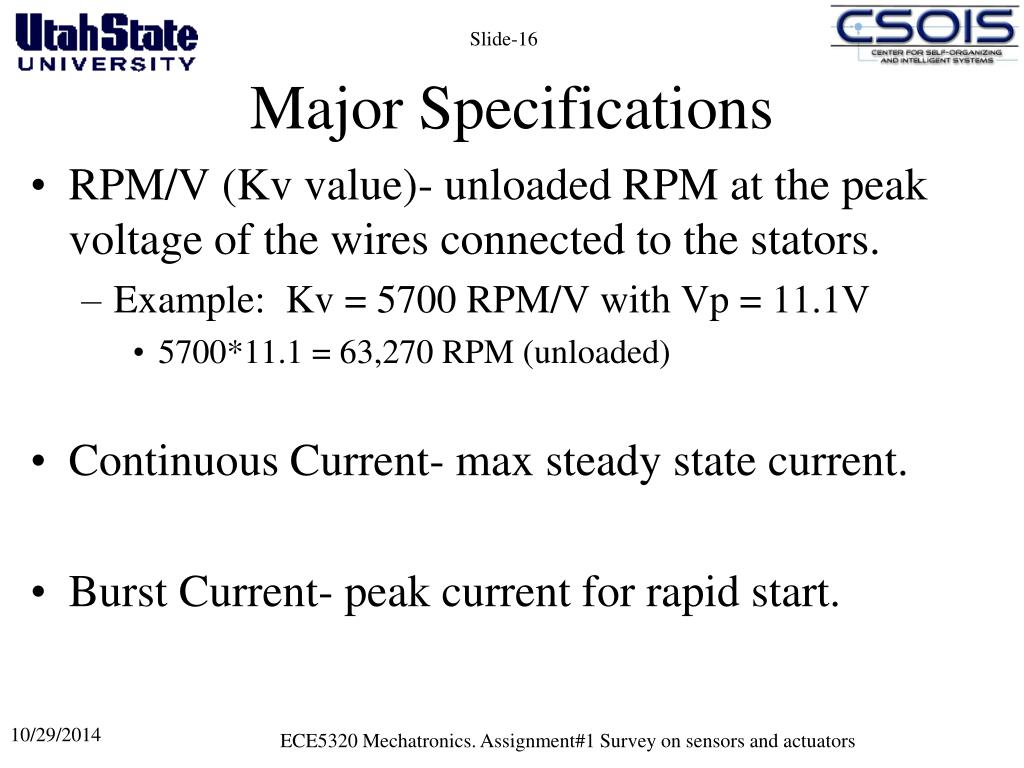 UtahState UNIVERSITY

Slide-16

CSOIS
CENTER FOR SELF-ORGANIZING AND INTELLIGENT SYSTEMS

Major Specifications

• RPM/V (Kv value)- unloaded RPM at the peak voltage of the wires connected to the stators.
– Example: Kv = 5700 RPM/V with Vp = 11.1V
• 5700*11.1 = 63,270 RPM (unloaded)

• Continuous Current- max steady state current.

• Burst Current- peak current for rapid start.

10/29/2014

ECE5320 Mechatronics. Assignment#1 Survey on sensors and actuators